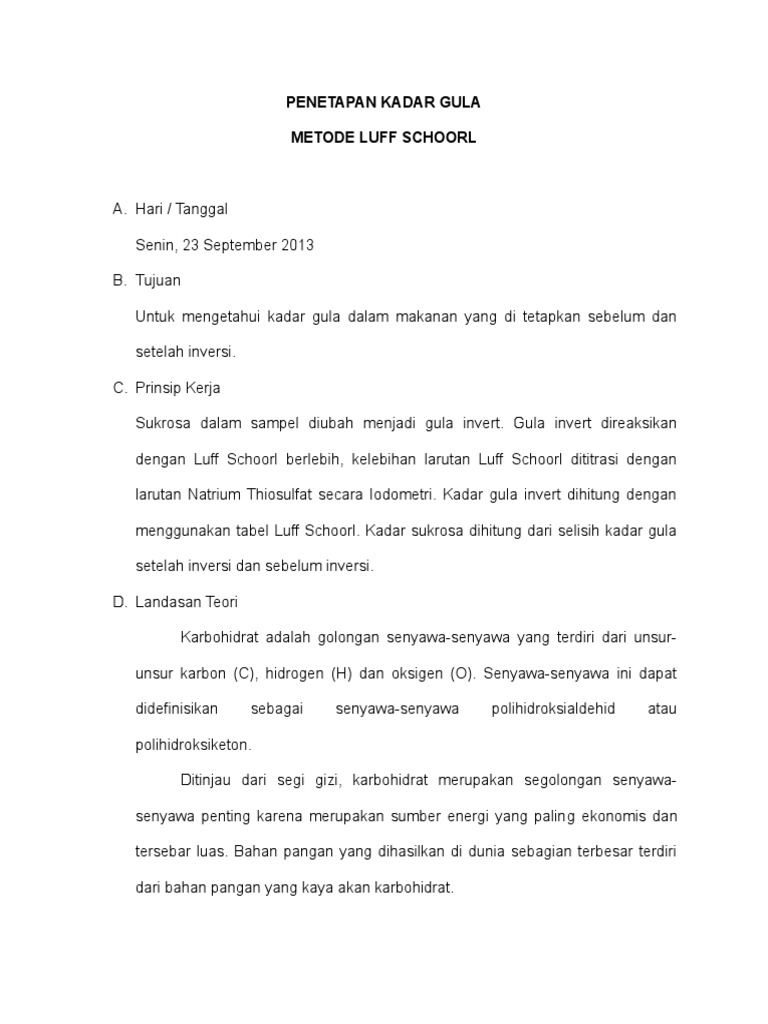 PENETAPAN KADAR GULA

METODE LUFF SCHOORL

A. Hari / Tanggal

Senin, 23 September 2013

B. Tujuan

Untuk mengetahui kadar gula dalam makanan yang di tetapkan sebelum dan setelah inversi.

C. Prinsip Kerja

Sukrosa dalam sampel diubah menjadi gula invert. Gula invert direaksikan dengan Luff Schoorl berlebih, kelebihan larutan Luff Schoorl dititrasi dengan larutan Natrium Thiosulfat secara Iodometri. Kadar gula invert dihitung dengan menggunakan tabel Luff Schoorl. Kadar sukrosa dihitung dari selisih kadar gula setelah inversi dan sebelum inversi.

D. Landasan Teori

Karbohidrat adalah golongan senyawa-senyawa yang terdiri dari unsur-unsur karbon (C), hidrogen (H) dan oksigen (O). Senyawa-senyawa ini dapat didefinisikan sebagai senyawa-senyawa polihidroksialdehid atau polihidroksiketon.

Ditinjau dari segi gizi, karbohidrat merupakan segolongan senyawa-senyawa penting karena merupakan sumber energi yang paling ekonomis dan tersebar luas. Bahan pangan yang dihasilkan di dunia sebagian terbesar terdiri dari bahan pangan yang kaya akan karbohidrat.